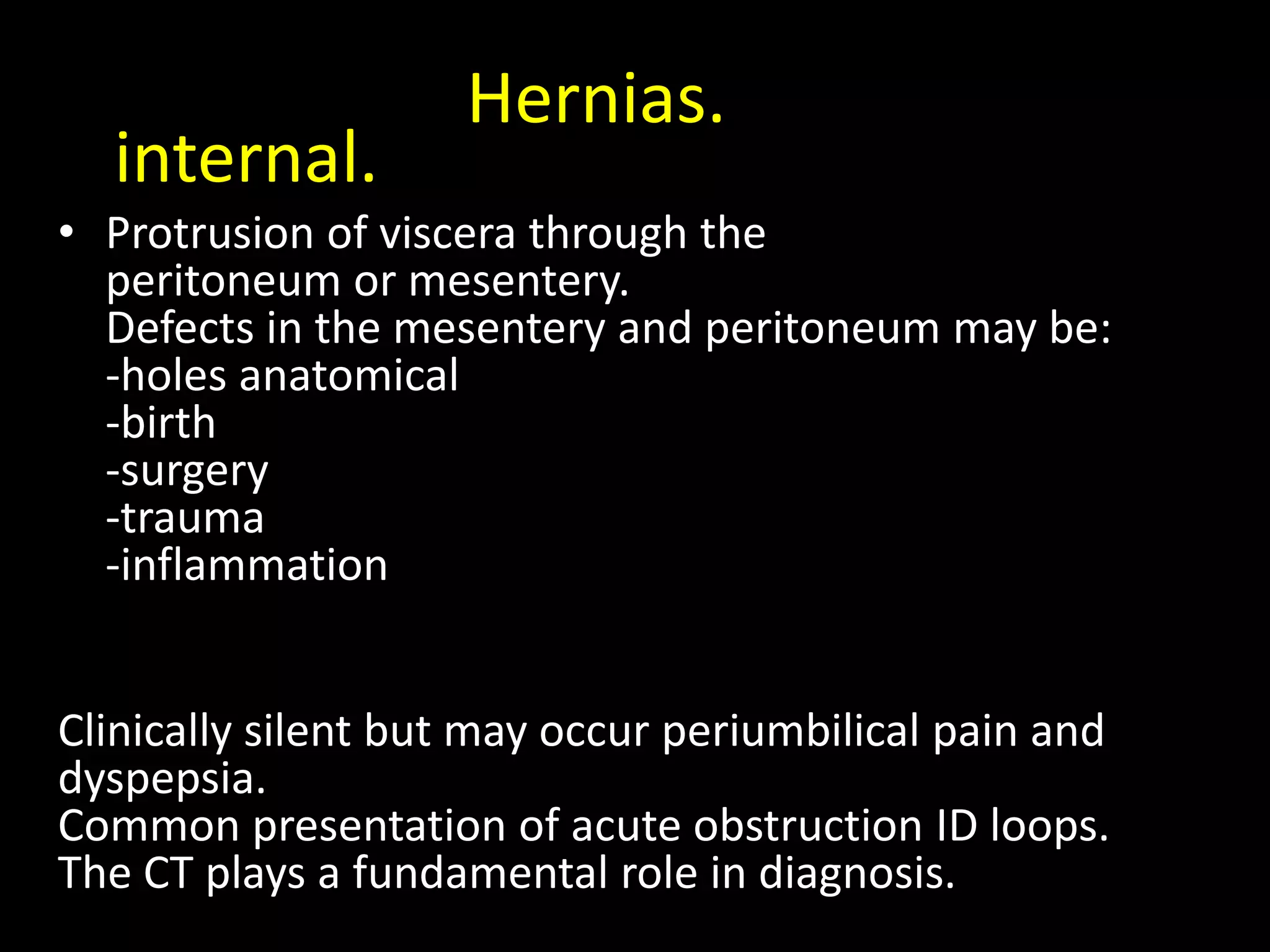 Hernias.
internal.

• Protrusion of viscera through the peritoneum or mesentery.
Defects in the mesentery and peritoneum may be:
-holes anatomical
-birth
-surgery
-trauma
-inflammation

Clinically silent but may occur periumbilical pain and dyspepsia.
Common presentation of acute obstruction ID loops.
The CT plays a fundamental role in diagnosis.